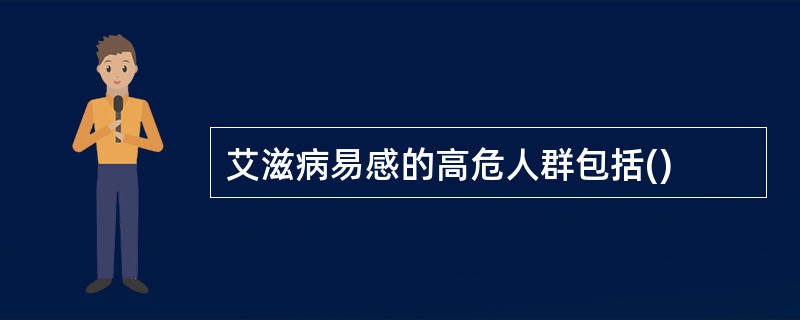 艾滋病易感的高危人群包括()